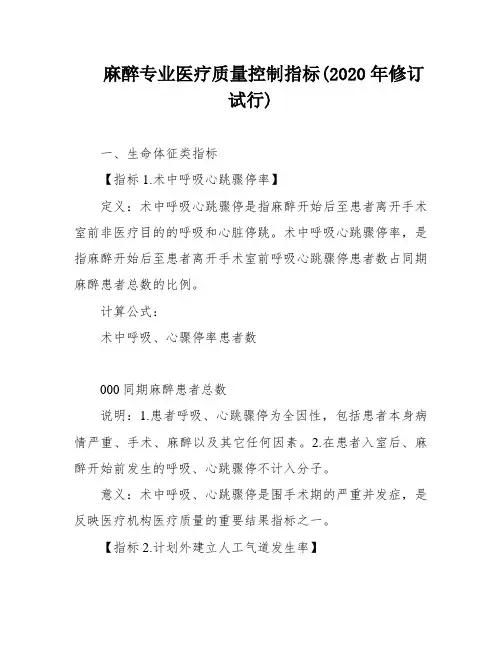 麻醉专业医疗质量控制指标(2020 年修订试行)

一、生命体征类指标

【指标 1.术中呼吸心跳骤停率】

定义：术中呼吸心跳骤停是指麻醉开始后至患者离开手术室前非医疗目的的呼吸和心脏停跳。术中呼吸心跳骤停率，是指麻醉开始后至患者离开手术室前呼吸心跳骤停患者数占同期麻醉患者总数的比例。

计算公式：

术中呼吸、心骤停率患者数

000 同期麻醉患者总数

说明：1.患者呼吸、心跳骤停为全因性，包括患者本身病情严重、手术、麻醉以及其它任何因素。2.在患者入室后、麻醉开始前发生的呼吸、心跳骤停不计入分子。

意义：术中呼吸、心跳骤停是围手术期的严重并发症，是反映医疗机构医疗质量的重要结果指标之一。

【指标 2.计划外建立人工气道发生率】